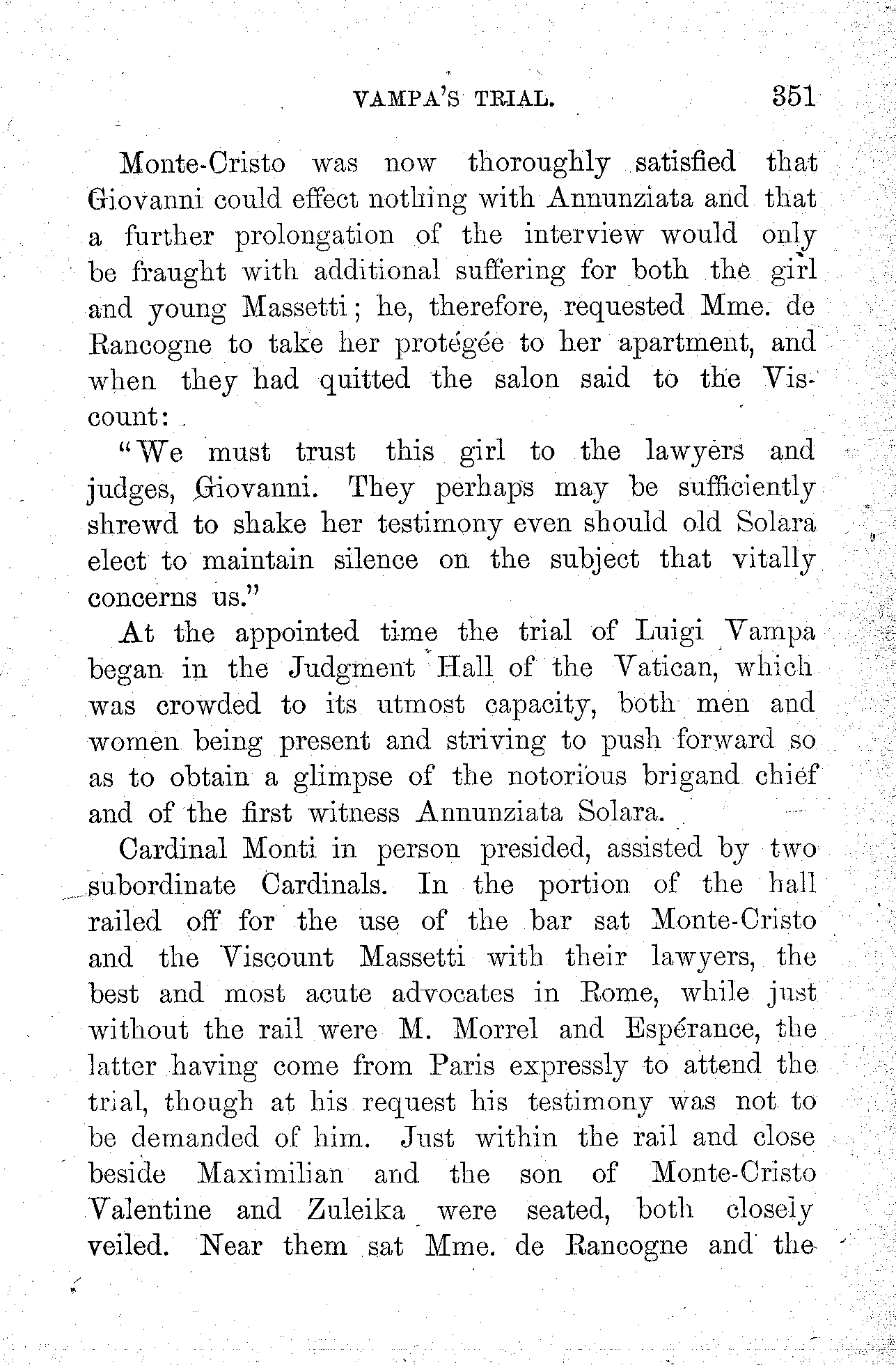 VAMPA'S TRIAL. 351

Monte-Cristo was now thoroughly satisfied that Giovanni could effect nothing with Annunziata and that a further prolongation of the interview would only be fraught with additional suffering for both the girl and young Massetti; he, therefore, requested Mme. de Rancogne to take her protégée to her apartment, and when they had quitted the salon said to the Viscount:

"We must trust this girl to the lawyers and judges, Giovanni. They perhaps may be sufficiently shrewd to shake her testimony even should old Solara elect to maintain silence on the subject that vitally concerns us."

At the appointed time the trial of Luigi Vampa began in the Judgment Hall of the Vatican, which was crowded to its utmost capacity, both men and women being present and striving to push forward so as to obtain a glimpse of the notorious brigand chief and of the first witness Annunziata Solara.

Cardinal Monti in person presided, assisted by two subordinate Cardinals. In the portion of the hall railed off for the use of the bar sat Monte-Cristo and the Viscount Massetti with their lawyers, the best and most acute advocates in Rome, while just without the rail were M. Morrel and Espérance, the latter having come from Paris expressly to attend the trial, though at his request his testimony was not to be demanded of him. Just within the rail and close beside Maximilian and the son of Monte-Cristo Valentine and Zuleika were seated, both closely veiled. Near them sat Mme. de Rancogne and the